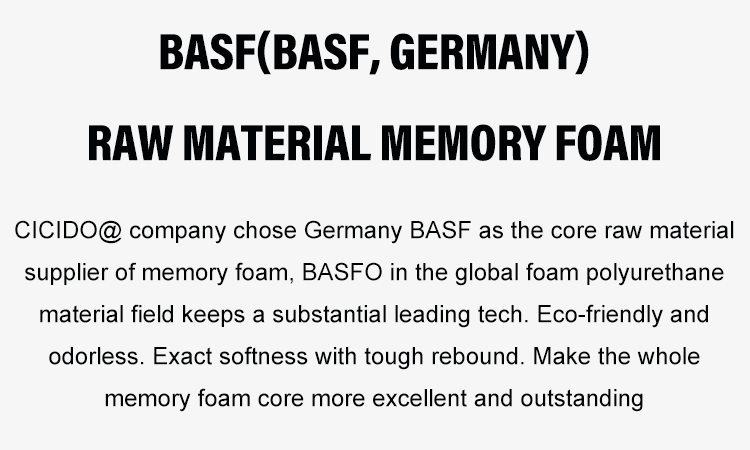 BASF(BASF, GERMANY)

RAW MATERIAL MEMORY FOAM

CICIDO@ company chose Germany BASF as the core raw material supplier of memory foam, BASFO in the global foam polyurethane material field keeps a substantial leading tech. Eco-friendly and odorless. Exact softness with tough rebound. Make the whole memory foam core more excellent and outstanding